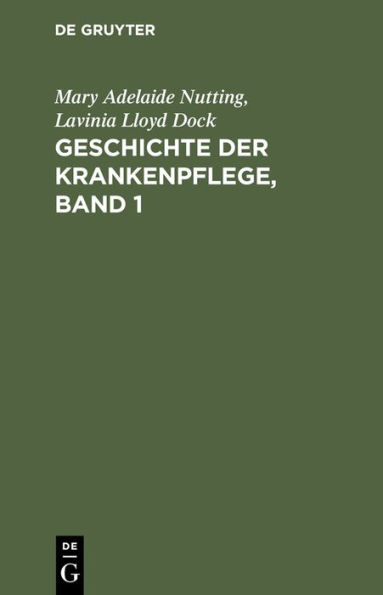 DE GRUYTER

Mary Adelaide Nutting,
Lavinia Lloyd Dock

GESCHICHTE DER KRANKENPFLEGE, BAND 1

DE
G